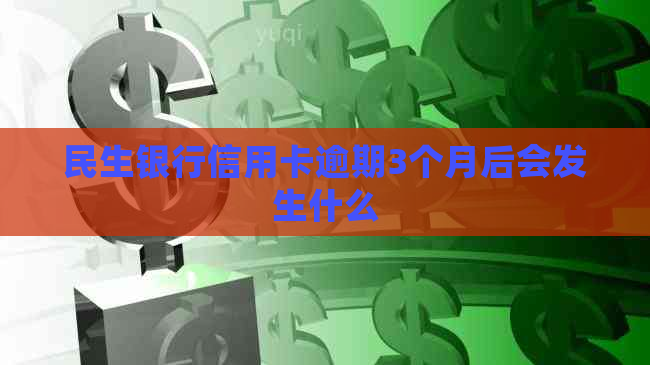 yuqi

民生银行信用卡逾期3个月后会发生什么